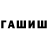 ГАШИШ